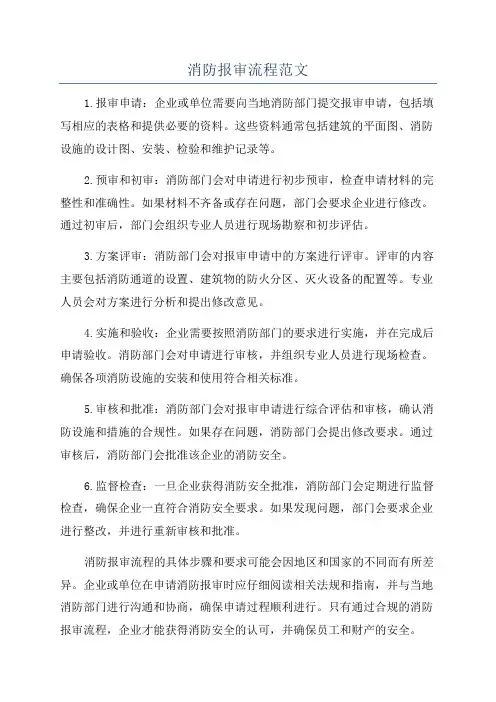 消防报审流程范文

1.报审申请：企业或单位需要向当地消防部门提交报审申请，包括填写相应的表格和提供必要的资料。这些资料通常包括建筑的平面图、消防设施的设计图、安装、检验和维护记录等。

2.预审和初审：消防部门会对申请进行初步预审，检查申请材料的完整性和准确性。如果材料不齐备或存在问题，部门会要求企业进行修改。通过初审后，部门会组织专业人员进行现场勘察和初步评估。

3.方案评审：消防部门会对报审申请中的方案进行评审。评审的内容主要包括消防通道的设置、建筑物的防火分区、灭火设备的配置等。专业人员会对方案进行分析和提出修改意见。

4.实施和验收：企业需要按照消防部门的要求进行实施，并在完成后申请验收。消防部门会对申请进行审核，并组织专业人员进行现场检查。确保各项消防设施的安装和使用符合相关标准。

5.审核和批准：消防部门会对报审申请进行综合评估和审核，确认消防设施和措施的合规性。如果存在问题，消防部门会提出修改要求。通过审核后，消防部门会批准该企业的消防安全。

6.监督检查：一旦企业获得消防安全批准，消防部门会定期进行监督检查，确保企业一直符合消防安全要求。如果发现问题，部门会要求企业进行整改，并进行重新审核和批准。

消防报审流程的具体步骤和要求可能会因地区和国家的不同而有所差异。企业或单位在申请消防报审时应仔细阅读相关法规和指南，并与当地消防部门进行沟通和协商，确保申请过程顺利进行。只有通过合规的消防报审流程，企业才能获得消防安全的认可，并确保员工和财产的安全。